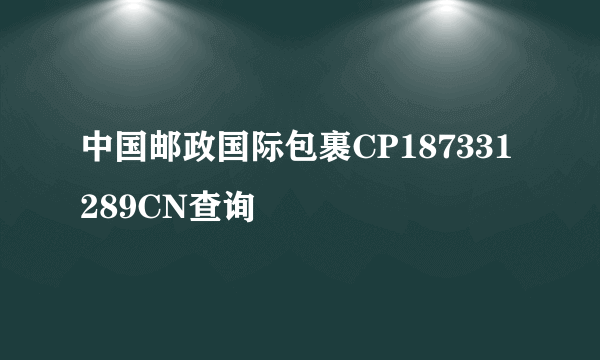 中国邮政国际包裹CP187331289CN查询